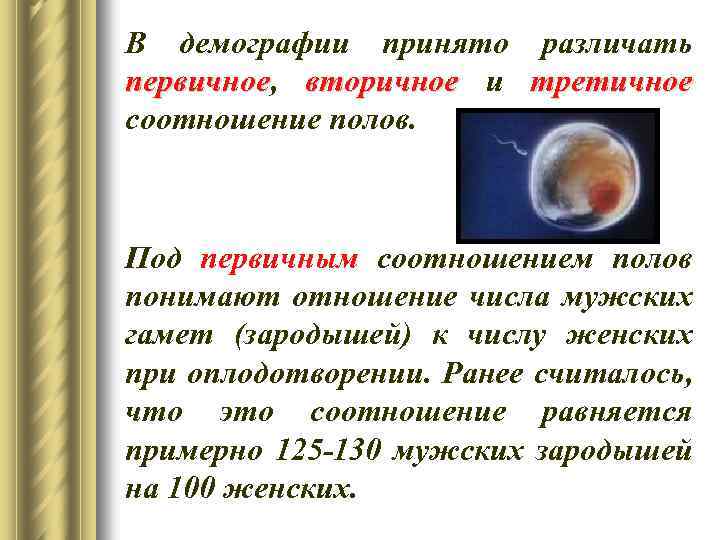 В демографии принято различать первичное, вторичное и третичное соотношение полов.

Под первичным соотношением полов понимают отношение числа мужских гамет (зародышей) к числу женских при оплодотворении. Ранее считалось, что это соотношение равняется примерно 125-130 мужских зародышей на 100 женских.